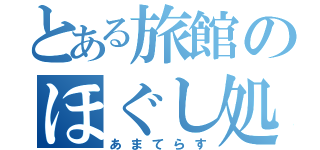 とある旅館の
ほぐし処
あまてらす